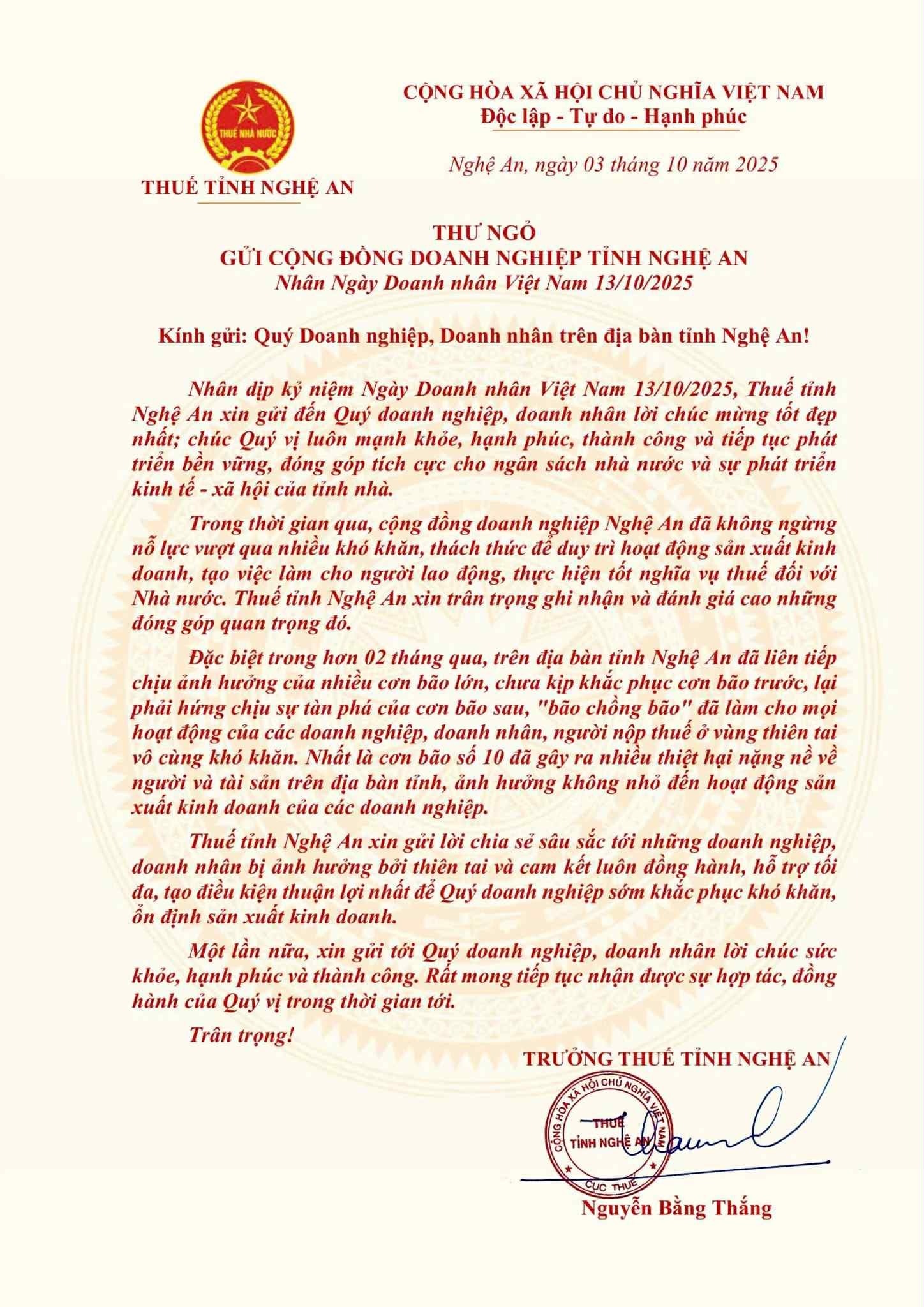 THUẾ NHÀ NƯỚC

THUẾ TỈNH NGHỆ AN

CỘNG HÒA XÃ HỘI CHỦ NGHĨA VIỆT NAM
Độc lập - Tự do - Hạnh phúc

Nghệ An, ngày 03 tháng 10 năm 2025

THƯ NGỎ
GỬI CỘNG ĐỒNG DOANH NGHIỆP TỈNH NGHỆ AN
Nhân Ngày Doanh nhân Việt Nam 13/10/2025

Kính gửi: Quý Doanh nghiệp, Doanh nhân trên địa bàn tỉnh Nghệ An!

Nhân dịp kỷ niệm Ngày Doanh nhân Việt Nam 13/10/2025, Thuế tỉnh Nghệ An xin gửi đến Quý doanh nghiệp, doanh nhân lời chúc mừng tốt đẹp nhất; chúc Quý vị luôn mạnh khỏe, hạnh phúc, thành công và tiếp tục phát triển bền vững, đóng góp tích cực cho ngân sách nhà nước và sự phát triển kinh tế - xã hội của tỉnh nhà.

Trong thời gian qua, cộng đồng doanh nghiệp Nghệ An đã không ngừng nỗ lực vượt qua nhiều khó khăn, thách thức để duy trì hoạt động sản xuất kinh doanh, tạo việc làm cho người lao động, thực hiện tốt nghĩa vụ thuế đối với Nhà nước. Thuế tỉnh Nghệ An xin trân trọng ghi nhận và đánh giá cao những đóng góp quan trọng đó.

Đặc biệt trong hơn 02 tháng qua, trên địa bàn tỉnh Nghệ An đã liên tiếp chịu ảnh hưởng của nhiều cơn bão lớn, chưa kịp khắc phục cơn bão trước, lại phải hứng chịu sự tàn phá của cơn bão sau, "bão chồng bão" đã làm cho mọi hoạt động của các doanh nghiệp, doanh nhân, người nộp thuế ở vùng thiên tai vô cùng khó khăn. Nhất là cơn bão số 10 đã gây ra nhiều thiệt hại nặng nề về người và tài sản trên địa bàn tỉnh, ảnh hưởng không nhỏ đến hoạt động sản xuất kinh doanh của các doanh nghiệp.

Thuế tỉnh Nghệ An xin gửi lời chia sẻ sâu sắc tới những doanh nghiệp, doanh nhân bị ảnh hưởng bởi thiên tai và cam kết luôn đồng hành, hỗ trợ tối đa, tạo điều kiện thuận lợi nhất để Quý doanh nghiệp sớm khắc phục khó khăn, ổn định sản xuất kinh doanh.

Một lần nữa, xin gửi tới Quý doanh nghiệp, doanh nhân lời chúc sức khỏe, hạnh phúc và thành công. Rất mong tiếp tục nhận được sự hợp tác, đồng hành của Quý vị trong thời gian tới.

Trân trọng!

TRƯỞNG THUẾ TỈNH NGHỆ AN

CỘNG HÒA XÃ HỘI CHỦ NGHĨA VIỆT NAM
THUẾ
TỈNH NGHỆ AN
CỤC THUẾ

Nguyễn Bằng Thắng